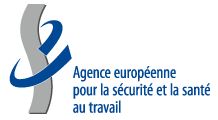 Agence européenne pour la sécurité et la santé au travail